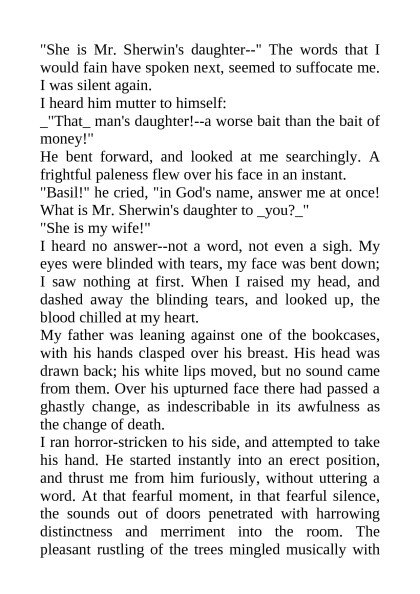 "She is Mr. Sherwin's daughter--" The words that I would fain have spoken next, seemed to suffocate me. I was silent again.

I heard him mutter to himself:

_"That_ man's daughter!--a worse bait than the bait of money!"

He bent forward, and looked at me searchingly. A frightful paleness flew over his face in an instant.

"Basil!" he cried, "in God's name, answer me at once! What is Mr. Sherwin's daughter to _you?_"

"She is my wife!"

I heard no answer--not a word, not even a sigh. My eyes were blinded with tears, my face was bent down; I saw nothing at first. When I raised my head, and dashed away the blinding tears, and looked up, the blood chilled at my heart.

My father was leaning against one of the bookcases, with his hands clasped over his breast. His head was drawn back; his white lips moved, but no sound came from them. Over his upturned face there had passed a ghastly change, as indescribable in its awfulness as the change of death.

I ran horror-stricken to his side, and attempted to take his hand. He started instantly into an erect position, and thrust me from him furiously, without uttering a word. At that fearful moment, in that fearful silence, the sounds out of doors penetrated with harrowing distinctness and merriment into the room. The pleasant rustling of the trees mingled musically with